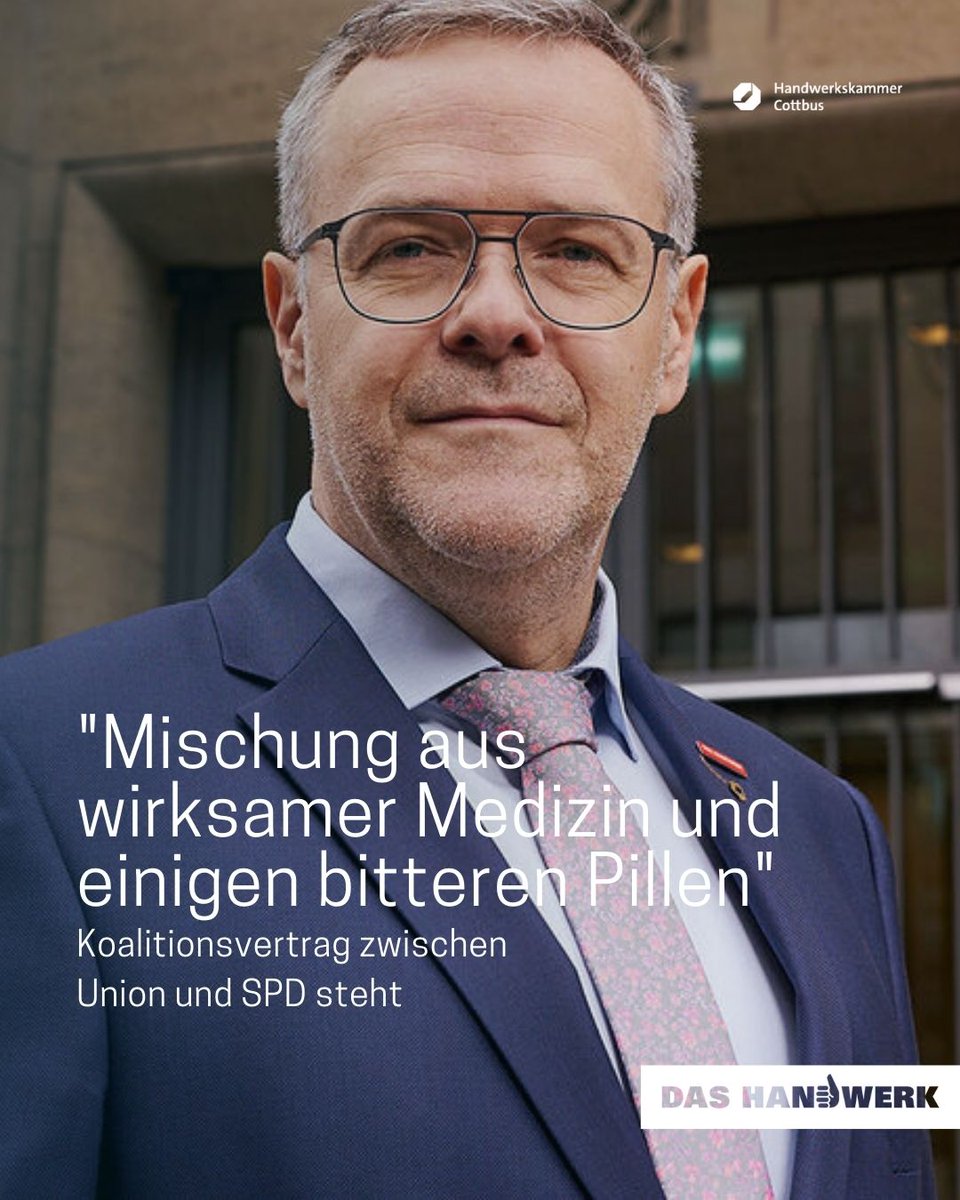 Handwerkskammer Cottbus

"Mischung aus wirksamer Medizin und einigen bitteren Pillen"

Koalitionsvertrag zwischen Union und SPD steht

DAS HANDWERK